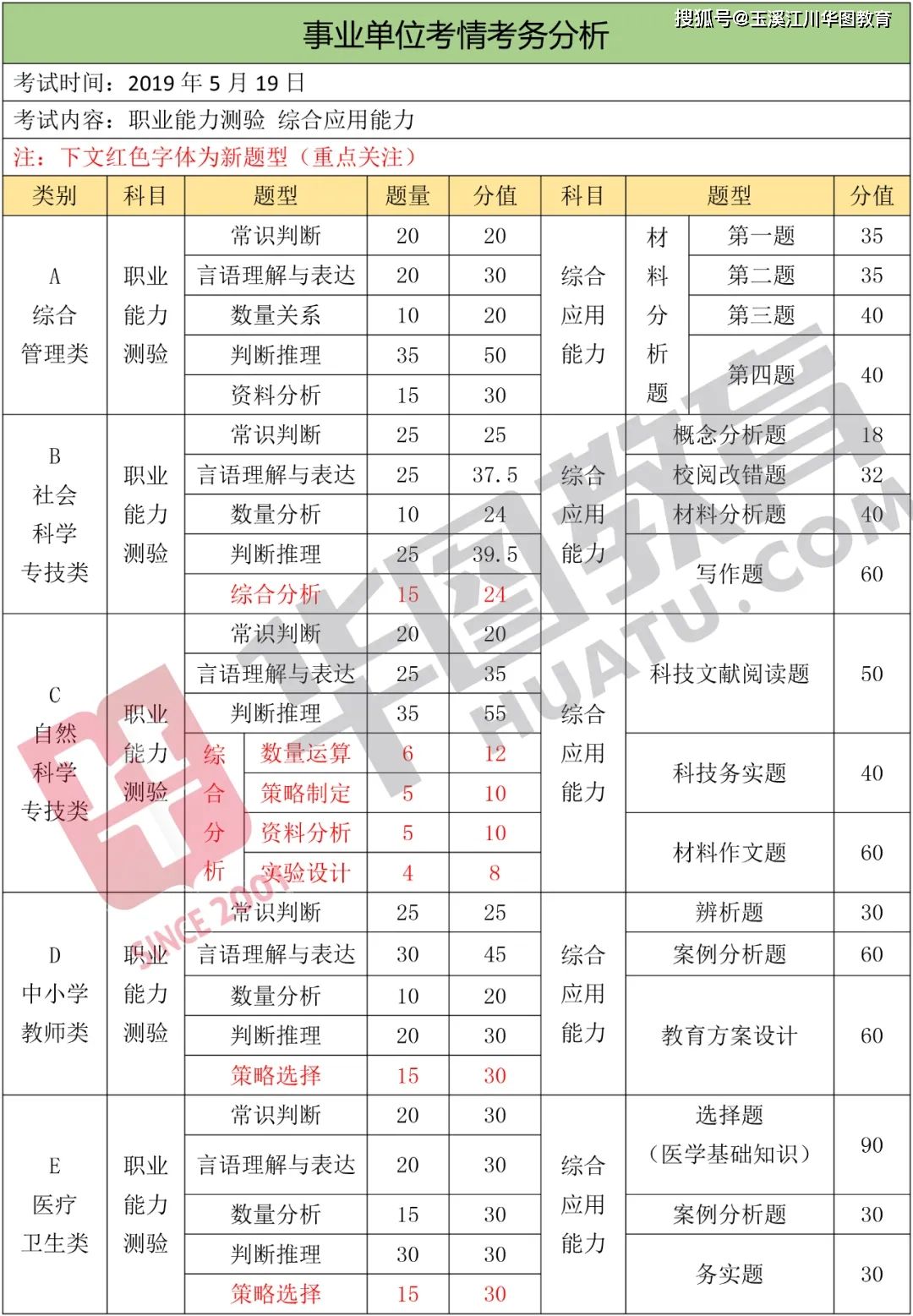 事业单位考情考务分析

搜狐号@玉溪江川华图教育

考试时间：2019 年 5 月 19 日

考试内容：职业能力测验 综合应用能力

注：下文红色字体为新题型（重点关注）

| 类别 | 科目 | 题型 | 题量 | 分值 | 科目 | 题型 | 分值 |
|---|---|---|---|---|---|---|---|
| A 综合管理类 | 职业能力测验 | 常识判断 | 20 | 20 | 综合应用能力 | 材料分析题 第一题 | 35 |
| | | 言语理解与表达 | 20 | 30 | | 第二题 | 35 |
| | | 数量关系 | 10 | 20 | | 第三题 | 40 |
| | | 判断推理 | 35 | 50 | | 第四题 | 40 |
| | | 资料分析 | 15 | 30 | | | |
| B 社会科学专技类 | 职业能力测验 | 常识判断 | 25 | 25 | 综合应用能力 | 概念分析题 | 18 |
| | | 言语理解与表达 | 25 | 37.5 | | 校阅改错题 | 32 |
| | | 数量分析 | 10 | 24 | | 材料分析题 | 40 |
| | | 判断推理 | 25 | 39.5 | | 写作题 | 60 |
| | | 综合分析 | 15 | 24 | | | |
| C 自然科学专技类 | 职业能力测验 | 常识判断 | 20 | 20 | 综合应用能力 | 科技文献阅读题 | 50 |
| | | 言语理解与表达 | 25 | 35 | | | |
| | | 判断推理 | 35 | 55 | | | |
| | | 综合分析 数量运算 | 6 | 12 | | 科技务实题 | 40 |
| | | 策略制定 | 5 | 10 | | | |
| | | 资料分析 | 5 | 10 | | 材料作文题 | 60 |
| | | 实验设计 | 4 | 8 | | | |
| D 中小学教师类 | 职业能力测验 | 常识判断 | 25 | 25 | 综合应用能力 | 辨析题 | 30 |
| | | 言语理解与表达 | 30 | 45 | | 案例分析题 | 60 |
| | | 数量分析 | 10 | 20 | | 教育方案设计 | 60 |
| | | 判断推理 | 20 | 30 | | | |
| | | 策略选择 | 15 | 30 | | | |
| E 医疗卫生类 | 职业能力测验 | 常识判断 | 20 | 30 | 综合应用能力 | 选择题（医学基础知识） | 90 |
| | | 言语理解与表达 | 20 | 30 | | | |
| | | 数量分析 | 15 | 30 | | 案例分析题 | 30 |
| | | 判断推理 | 30 | 30 | | 务实题 | 30 |
| | | 策略选择 | 15 | 30 | | | |

华图教育 HUATU.COM SINCE 2001